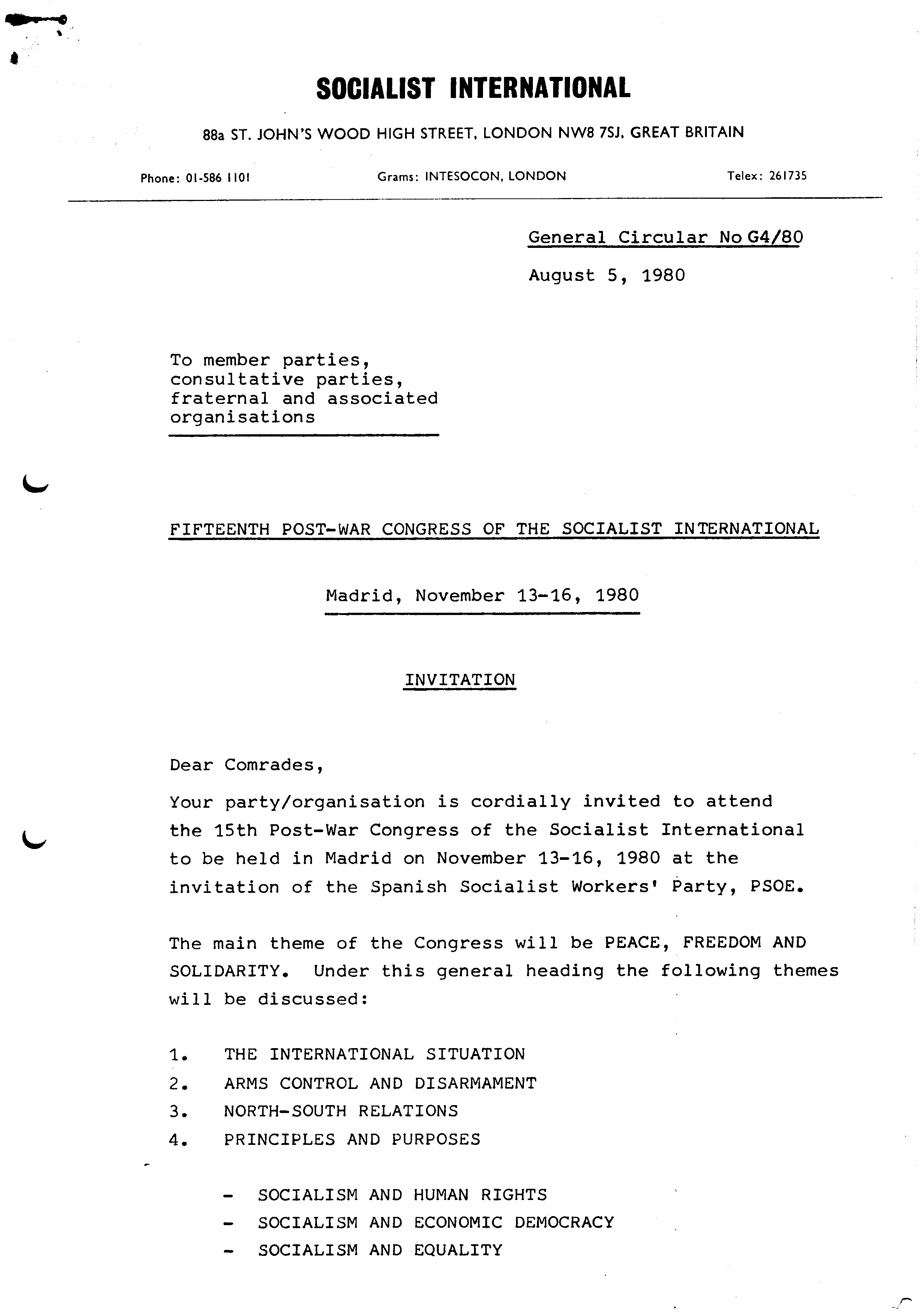 SOCIALIST INTERNATIONAL

88a ST. JOHN'S WOOD HIGH STREET, LONDON NW8 7SJ, GREAT BRITAIN

Phone: 01-586 1101 Grams: INTESOCON, LONDON Telex: 261735

General Circular No G4/80

August 5, 1980

To member parties, consultative parties, fraternal and associated organisations

FIFTEENTH POST-WAR CONGRESS OF THE SOCIALIST INTERNATIONAL

Madrid, November 13-16, 1980

INVITATION

Dear Comrades,

Your party/organisation is cordially invited to attend the 15th Post-War Congress of the Socialist International to be held in Madrid on November 13-16, 1980 at the invitation of the Spanish Socialist Workers' Party, PSOE.

The main theme of the Congress will be PEACE, FREEDOM AND SOLIDARITY. Under this general heading the following themes will be discussed:

1. THE INTERNATIONAL SITUATION
2. ARMS CONTROL AND DISARMAMENT
3. NORTH-SOUTH RELATIONS
4. PRINCIPLES AND PURPOSES

- SOCIALISM AND HUMAN RIGHTS
- SOCIALISM AND ECONOMIC DEMOCRACY
- SOCIALISM AND EQUALITY